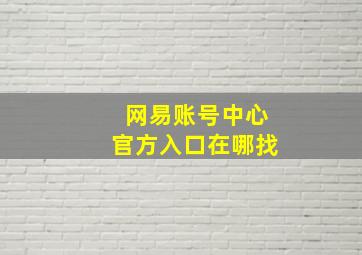 网易账号中心
官方入口在哪找